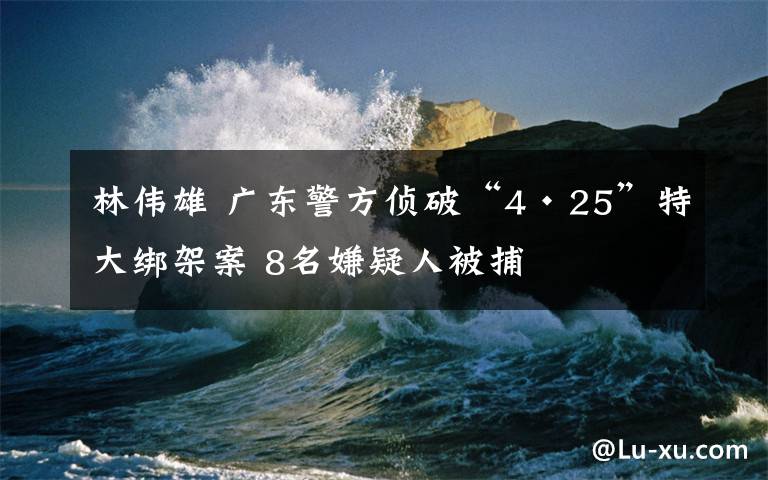 林伟雄 广东警方侦破“4·25”特大绑架案 8名嫌疑人被捕

@Lu-xu.com